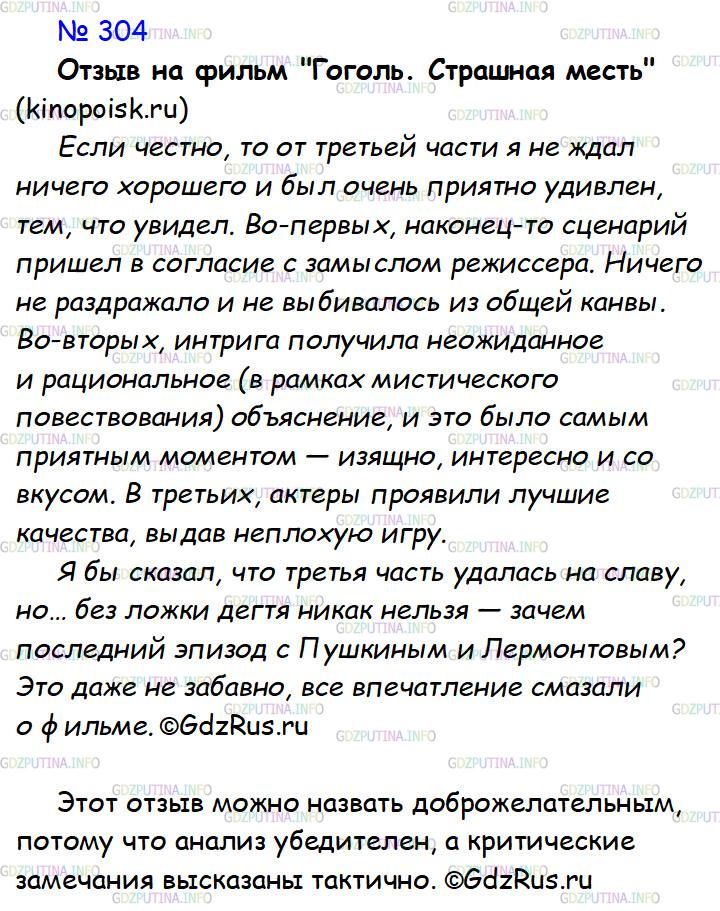 GDZPUTINA.INFO

№ 304

Отзыв на фильм "Гоголь. Страшная месть" (kinopoisk.ru)

Если честно, то от третьей части я не ждал ничего хорошего и был очень приятно удивлен, тем, что увидел. Во-первых, наконец-то сценарий пришел в согласие с замыслом режиссера. Ничего не раздражало и не выбивалось из общей канвы. Во-вторых, интрига получила неожиданное и рациональное (в рамках мистического повествования) объяснение, и это было самым приятным моментом — изящно, интересно и со вкусом. В третьих, актеры проявили лучшие качества, выдав неплохую игру.

Я бы сказал, что третья часть удалась на славу, но... без ложки дегтя никак нельзя — зачем последний эпизод с Пушкиным и Лермонтовым? Это даже не забавно, все впечатление смазали о фильме. ©GdzRus.ru

Этот отзыв можно назвать доброжелательным, потому что анализ убедителен, а критические замечания высказаны тактично. ©GdzRus.ru